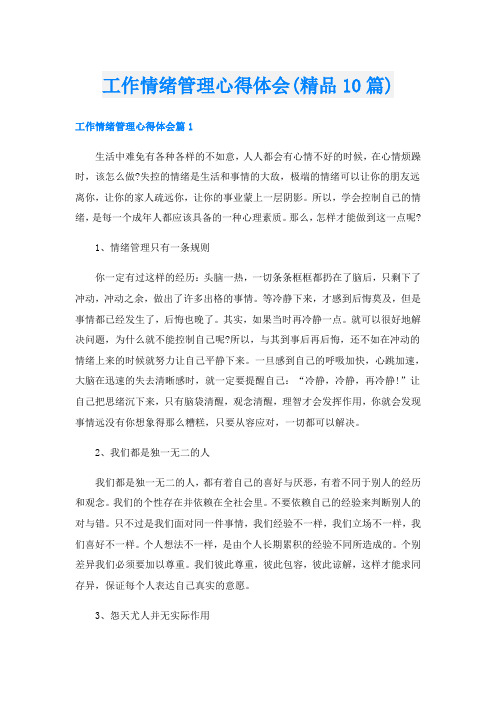 工作情绪管理心得体会(精品10篇)

工作情绪管理心得体会篇1

生活中难免有各种各样的不如意，人人都会有心情不好的时候，在心情烦躁时，该怎么做?失控的情绪是生活和事情的大敌，极端的情绪可以让你的朋友远离你，让你的家人疏远你，让你的事业蒙上一层阴影。所以，学会控制自己的情绪，是每一个成年人都应该具备的一种心理素质。那么，怎样才能做到这一点呢?

1、情绪管理只有一条规则

你一定有过这样的经历：头脑一热，一切条条框框都扔在了脑后，只剩下了冲动，冲动之余，做出了许多出格的事情。等冷静下来，才感到后悔莫及，但是事情都已经发生了，后悔也晚了。其实，如果当时再冷静一点。就可以很好地解决问题，为什么就不能控制自己呢?所以，与其到事后再后悔，还不如在冲动的情绪上来的时候就努力让自己平静下来。一旦感到自己的呼吸加快，心跳加速，大脑在迅速的失去清晰感时，就一定要提醒自己：“冷静，冷静，再冷静!”让自己把思绪沉下来，只有脑袋清醒，观念清醒，理智才会发挥作用，你就会发现事情远没有你想象得那么糟糕，只要从容应对，一切都可以解决。

2、我们都是独一无二的人

我们都是独一无二的人，都有着自己的喜好与厌恶，有着不同于别人的经历和观念。我们的个性存在并依赖在全社会里。不要依赖自己的经验来判断别人的对与错。只不过是我们面对同一件事情，我们经验不一样，我们立场不一样，我们喜好不一样。个人想法不一样，是由个人长期累积的经验不同所造成的。个别差异我们必须要加以尊重。我们彼此尊重，彼此包容，彼此谅解，这样才能求同存异，保证每个人表达自己真实的意愿。

3、怨天尤人并无实际作用